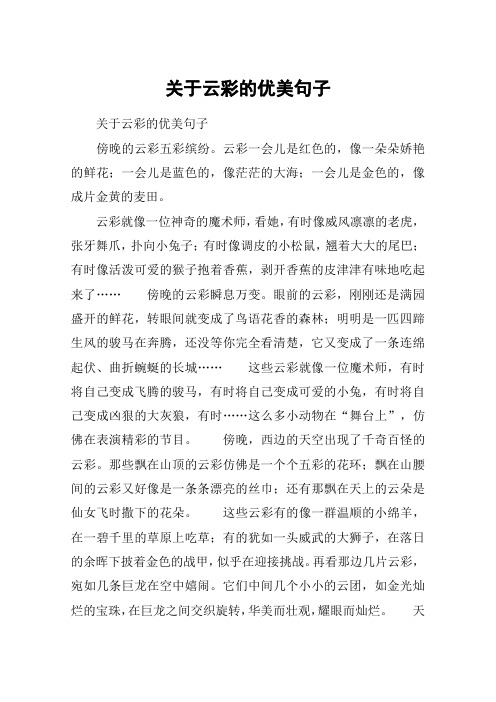 关于云彩的优美句子

关于云彩的优美句子

傍晚的云彩五彩缤纷。云彩一会儿是红色的，像一朵朵娇艳的鲜花；一会儿是蓝色的，像茫茫的大海；一会儿是金色的，像成片金黄的麦田。

云彩就像一位神奇的魔术师，看她，有时像威风凛凛的老虎，张牙舞爪，扑向小兔子；有时像调皮的小松鼠，翘着大大的尾巴；有时像活泼可爱的猴子抱着香蕉，剥开香蕉的皮津津有味地吃起来了……　　傍晚的云彩瞬息万变。眼前的云彩，刚刚还是满园盛开的鲜花，转眼间就变成了鸟语花香的森林；明明是一匹四蹄生风的骏马在奔腾，还没等你完全看清楚，它又变成了一条连绵起伏、曲折蜿蜒的长城……　　这些云彩就像一位魔术师，有时将自己变成飞腾的骏马，有时将自己变成可爱的小兔，有时将自己变成凶狠的大灰狼，有时……这么多小动物在“舞台上”，仿佛在表演精彩的节目。　　傍晚，西边的天空出现了千奇百怪的云彩。那些飘在山顶的云彩仿佛是一个个五彩的花环；飘在山腰间的云彩又好像是一条条漂亮的丝巾；还有那飘在天上的云朵是仙女飞时撒下的花朵。　　这些云彩有的像一群温顺的小绵羊，在一碧千里的草原上吃草；有的犹如一头威武的大狮子，在落日的余晖下披着金色的战甲，似乎在迎接挑战。再看那边几片云彩，宛如几条巨龙在空中嬉闹。它们中间几个小小的云团，如金光灿烂的宝珠，在巨龙之间交织旋转，华美而壮观，耀眼而灿烂。　　天